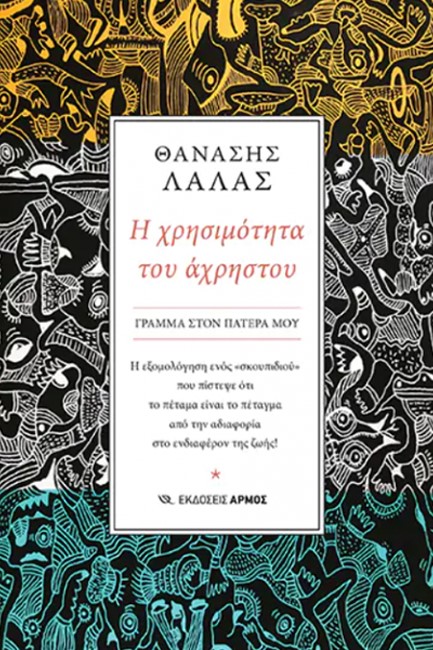 ΘΑΝΑΣΗΣ
ΛΑΛΑΣ

Η χρησιμότητα
του άχρηστου

ΓΡΑΜΜΑ ΣΤΟΝ ΠΑΤΕΡΑ ΜΟΥ

Η εξομολόγηση ενός «σκουπιδιού» που πίστεψε ότι το πέταμα είναι το πέταγμα από την αδιαφορία στο ενδιαφέρον της ζωής!

*

ΕΚΔΟΣΕΙΣ ΑΡΜΟΣ